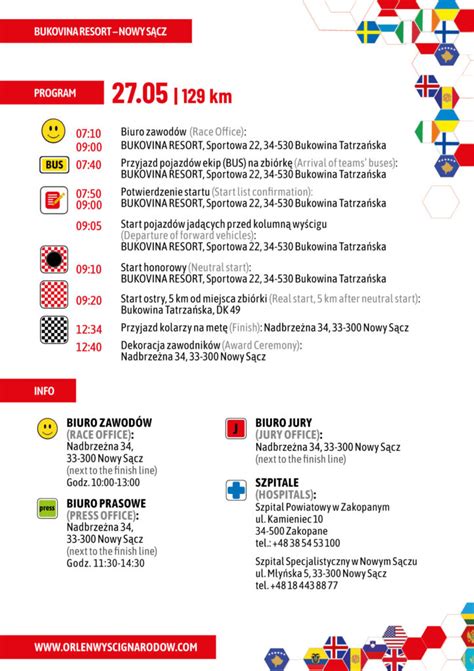 BUKOVINA RESORT – NOWY SĄCZ

PROGRAM

27.05 | 129 km

07:10
09:00
Biuro zawodów (Race Office):
BUKOVINA RESORT, Sportowa 22, 34-530 Bukowina Tatrzańska

BUS
07:40
Przyjazd pojazdów ekip (BUS) na zbiórkę (Arrival of teams' buses):
BUKOVINA RESORT, Sportowa 22, 34-530 Bukowina Tatrzańska

07:50
09:00
Potwierdzenie startu (Start list confirmation):
BUKOVINA RESORT, Sportowa 22, 34-530 Bukowina Tatrzańska

09:05
Start pojazdów jadących przed kolumną wyścigu (Departure of forward vehicles):
BUKOVINA RESORT, Sportowa 22, 34-530 Bukowina Tatrzańska

09:10
Start honorowy (Neutral start):
BUKOVINA RESORT, Sportowa 22, 34-530 Bukowina Tatrzańska

09:20
Start ostry, 5 km od miejsca zbiórki (Real start, 5 km after neutral start):
Bukowina Tatrzańska, DK 49

12:34
Przyjazd kolarzy na metę (Finish): Nadbrzeżna 34, 33-300 Nowy Sącz

12:40
Dekoracja zawodników (Award Ceremony):
Nadbrzeżna 34, 33-300 Nowy Sącz

INFO

BIURO ZAWODÓW
(RACE OFFICE):
Nadbrzeżna 34,
33-300 Nowy Sącz
(next to the finish line)
Godz. 10:00-13:00

press
BIURO PRASOWE
(PRESS OFFICE):
Nadbrzeżna 34,
33-300 Nowy Sącz
(next to the finish line)
Godz. 11:30-14:30

J
BIURO JURY
(JURY OFFICE):
Nadbrzeżna 34, 33-300 Nowy Sącz
(next to the finish line)

SZPITALE
(HOSPITALS):
Szpital Powiatowy w Zakopanym
ul. Kamieniec 10
34-500 Zakopane
tel.: +48 38 54 53 100

Szpital Specjalistyczny w Nowym Sączu
ul. Młyńska 5, 33-300 Nowy Sącz
tel. +48 18 443 88 77

WWW.ORLENWYSCIGNARODOW.COM